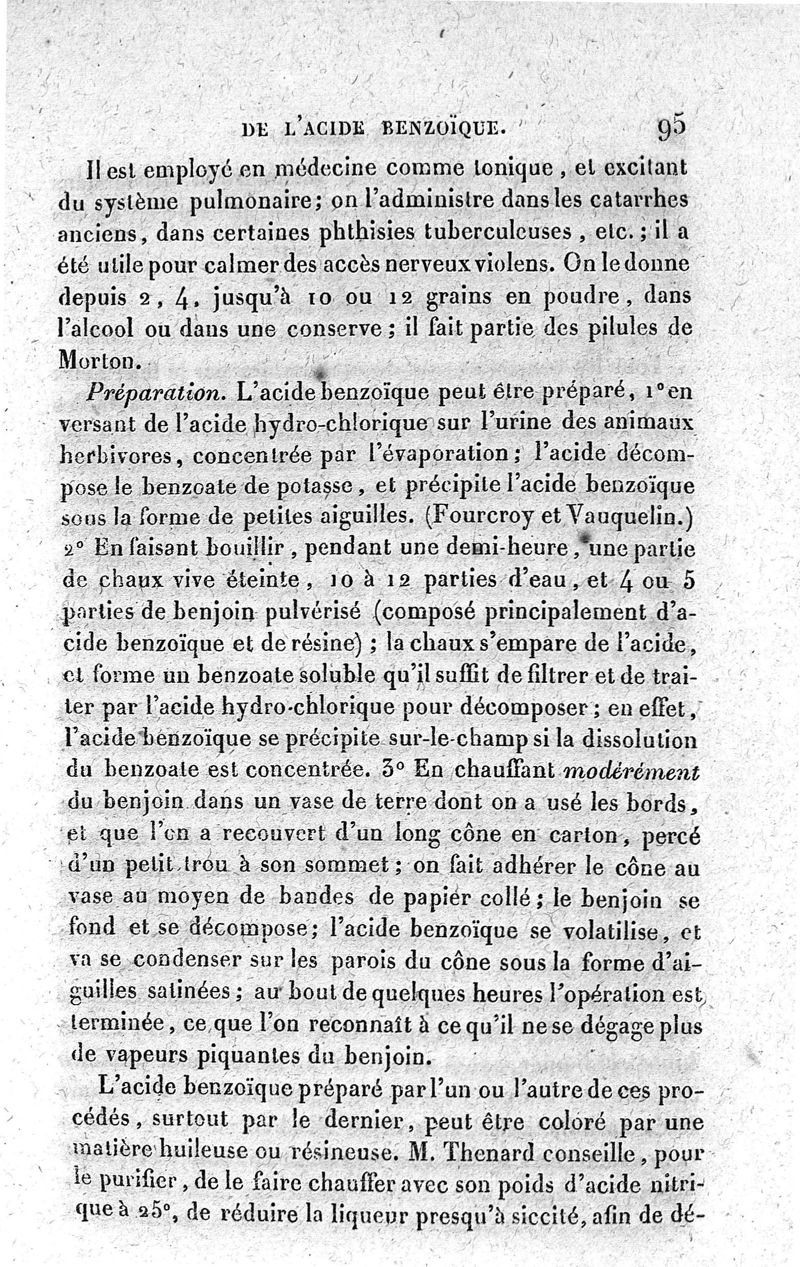 DE L'ACIDE BENZOÏQUE. 95

Il est employé en médecine comme tonique, et excitant du système pulmonaire; on l'administre dans les catarrhes anciens, dans certaines phthisies tuberculeuses, etc.; il a été utile pour calmer des accès nerveux violens. On le donne depuis 2, 4, jusqu'à 10 ou 12 grains en poudre, dans l'alcool ou dans une conserve; il fait partie des pilules de Morton.

Préparation. L'acide benzoïque peut être préparé, 1° en versant de l'acide hydro-chlorique sur l'urine des animaux herbivores, concentrée par l'évaporation; l'acide décompose le benzoate de potasse, et précipite l'acide benzoïque sous la forme de petites aiguilles. (Fourcroy et Vauquelin.) 2° En faisant bouillir, pendant une demi-heure, une partie de chaux vive éteinte, 10 à 12 parties d'eau, et 4 ou 5 parties de benjoin pulvérisé (composé principalement d'acide benzoïque et de résine); la chaux s'empare de l'acide, et forme un benzoate soluble qu'il suffit de filtrer et de traiter par l'acide hydro-chlorique pour décomposer; en effet, l'acide benzoïque se précipite sur-le-champ si la dissolution du benzoate est concentrée. 3° En chauffant modérément du benjoin dans un vase de terre dont on a usé les bords, et que l'on a recouvert d'un long cône en carton, percé d'un petit trou à son sommet; on fait adhérer le cône au vase au moyen de bandes de papier collé; le benjoin se fond et se décompose; l'acide benzoïque se volatilise, et va se condenser sur les parois du cône sous la forme d'aiguilles satinées; au bout de quelques heures l'opération est terminée, ce que l'on reconnaît à ce qu'il ne se dégage plus de vapeurs piquantes du benjoin.

L'acide benzoïque préparé par l'un ou l'autre de ces procédés, surtout par le dernier, peut être coloré par une matière huileuse ou résineuse. M. Thenard conseille, pour le purifier, de le faire chauffer avec son poids d'acide nitrique à 25°, de réduire la liqueur presqu'à siccité, afin de dé-